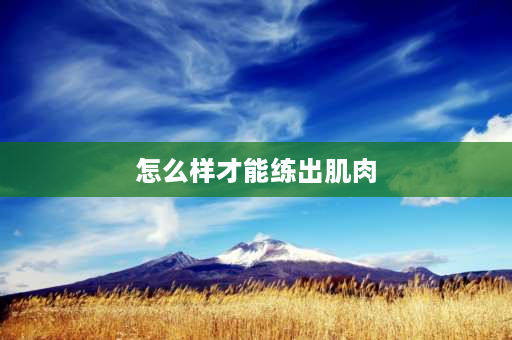 怎么样才能练出肌肉